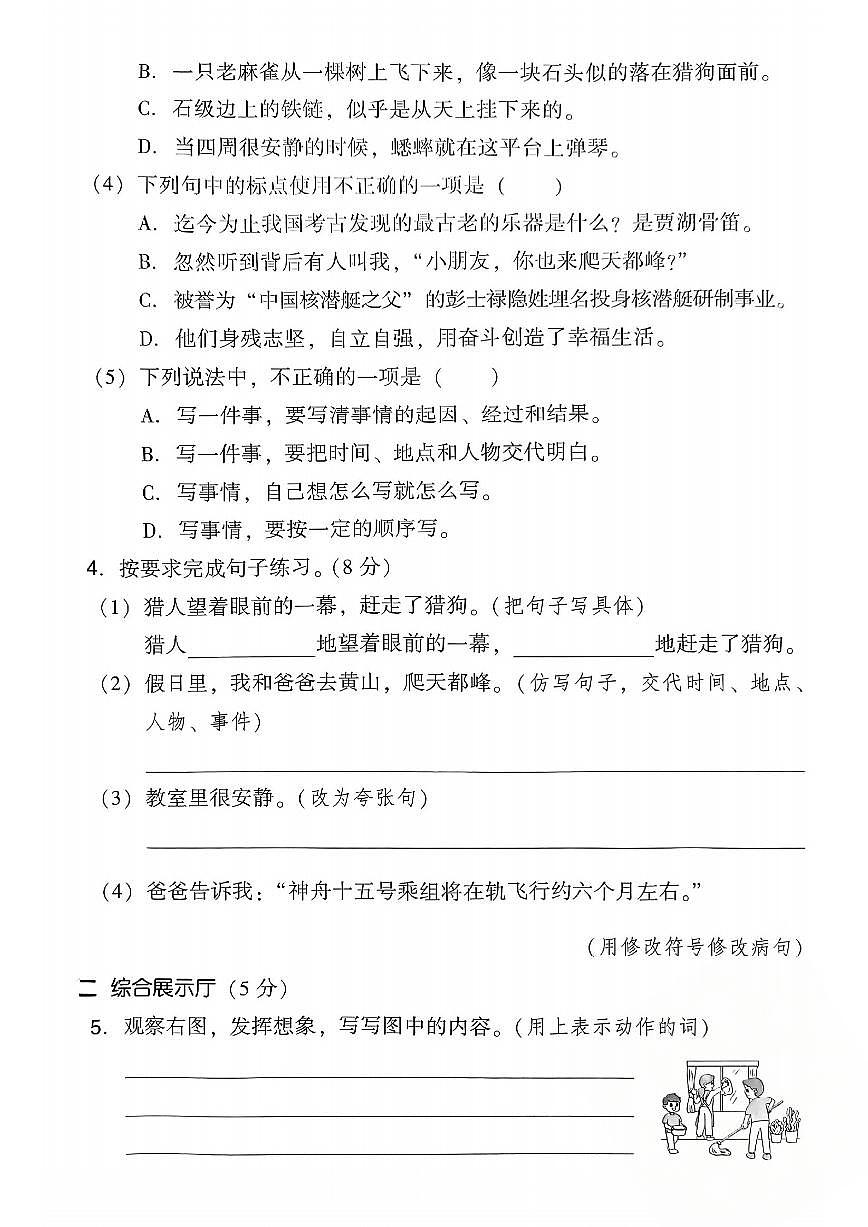 B.一只老麻雀从一棵树上飞下来，像一块石头似的落在猎狗面前。

C.石级边上的铁链，似乎是从天上挂下来的。

D.当四周很安静的时候，蟋蟀就在这平台上弹琴。

（4）下列句中的标点使用不正确的一项是（ ）

A.迄今为止我国考古发现的最古老的乐器是什么？是贾湖骨笛。

B.忽然听到背后有人叫我，“小朋友，你也来爬天都峰？”

C.被誉为“中国核潜艇之父”的彭士禄隐姓埋名投身核潜艇研制事业。

D.他们身残志坚，自立自强，用奋斗创造了幸福生活。

（5）下列说法中，不正确的一项是（ ）

A.写一件事，要写清事情的起因、经过和结果。

B.写一件事，要把时间、地点和人物交代明白。

C.写事情，自己想怎么写就怎么写。

D.写事情，要按一定的顺序写。

4.按要求完成句子练习。（8分）

（1）猎人望着眼前的一幕，赶走了猎狗。（把句子写具体）

猎人____地望着眼前的一幕，____地赶走了猎狗。

（2）假日里，我和爸爸去黄山，爬天都峰。（仿写句子，交代时间、地点、人物、事件）

____

（3）教室里很安静。（改为夸张句）

____

（4）爸爸告诉我：“神舟十五号乘组将在轨飞行约六个月左右。”

（用修改符号修改病句）

二 综合展示厅（5分）

5.观察右图，发挥想象，写写图中的内容。（用上表示动作的词）

____
____
____